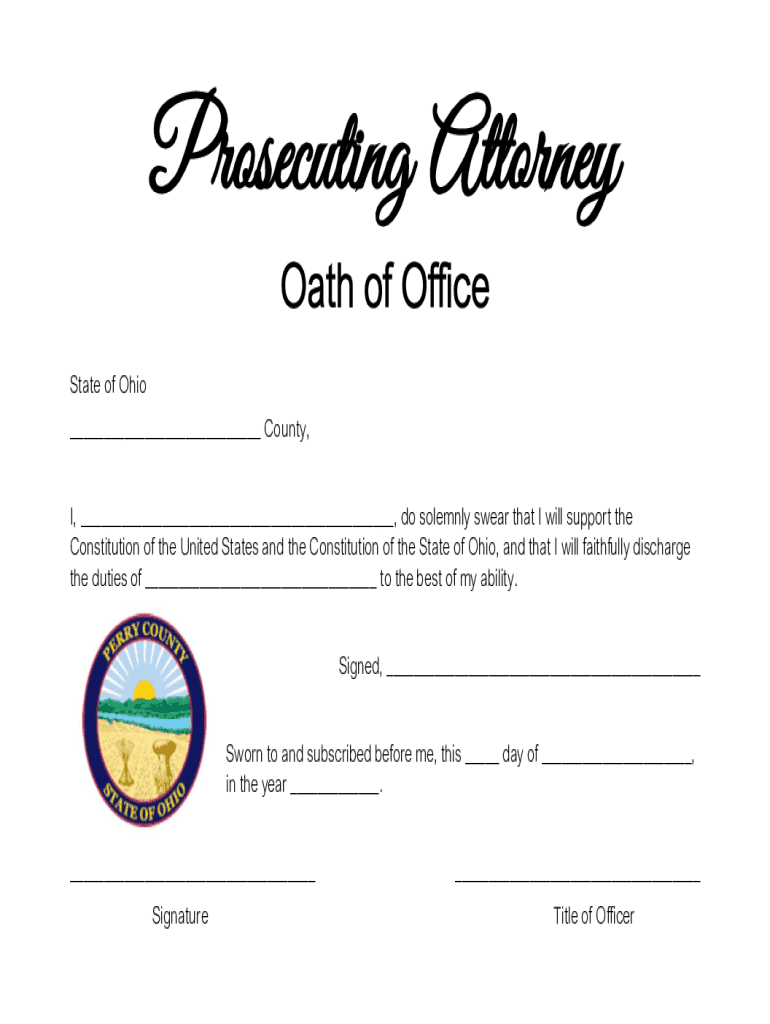 Prosecuting Attorney

Oath of Office

State of Ohio

______________________ County,

I, ____________________________________, do solemnly swear that I will support the Constitution of the United States and the Constitution of the State of Ohio, and that I will faithfully discharge the duties of ___________________________ to the best of my ability.

PERRY COUNTY

STATE OF OHIO

Signed, ____________________________________

Sworn to and subscribed before me, this ____ day of _________________, in the year __________.

____________________________

Signature

____________________________

Title of Officer